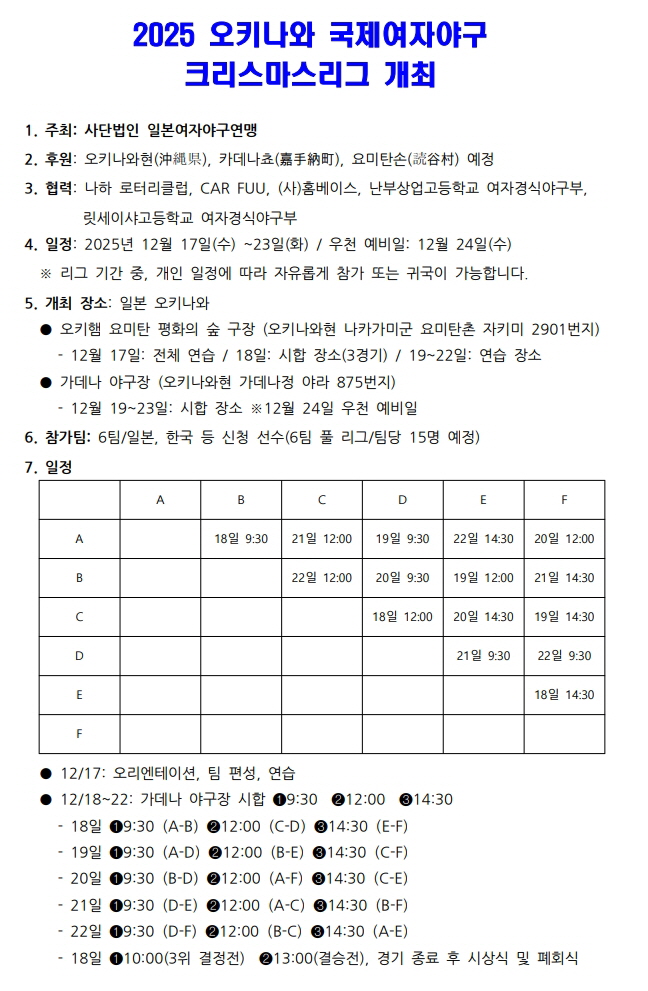 2025 오키나와 국제여자야구 크리스마스리그 개최

1. 주최: 사단법인 일본여자야구연맹

2. 후원: 오키나와현(沖縄県), 카데나쵸(嘉手納町), 요미탄손(読谷村) 예정

3. 협력: 나하 로터리클럽, CAR FUU, (사)홈베이스, 난부상업고등학교 여자경식야구부, 릿세이샤고등학교 여자경식야구부

4. 일정: 2025년 12월 17일(수) ~23일(화) / 우천 예비일: 12월 24일(수)
※ 리그 기간 중, 개인 일정에 따라 자유롭게 참가 또는 귀국이 가능합니다.

5. 개최 장소: 일본 오키나와
● 오키햄 요미탄 평화의 숲 구장 (오키나와현 나카가미군 요미탄촌 자키미 2901번지)
- 12월 17일: 전체 연습 / 18일: 시합 장소(3경기) / 19~22일: 연습 장소
● 가데나 야구장 (오키나와현 가데나정 야라 875번지)
- 12월 19~23일: 시합 장소 ※12월 24일 우천 예비일

6. 참가팀: 6팀/일본, 한국 등 신청 선수(6팀 풀 리그/팀당 15명 예정)

7. 일정

| | A | B | C | D | E | F |
|---|---|---|---|---|---|---|
| A | | 18일 9:30 | 21일 12:00 | 19일 9:30 | 22일 14:30 | 20일 12:00 |
| B | | | 22일 12:00 | 20일 9:30 | 19일 12:00 | 21일 14:30 |
| C | | | | 18일 12:00 | 20일 14:30 | 19일 14:30 |
| D | | | | | 21일 9:30 | 22일 9:30 |
| E | | | | | | 18일 14:30 |
| F | | | | | | |

● 12/17: 오리엔테이션, 팀 편성, 연습
● 12/18~22: 가데나 야구장 시합 ❶9:30 ❷12:00 ❸14:30
- 18일 ❶9:30 (A-B) ❷12:00 (C-D) ❸14:30 (E-F)
- 19일 ❶9:30 (A-D) ❷12:00 (B-E) ❸14:30 (C-F)
- 20일 ❶9:30 (B-D) ❷12:00 (A-F) ❸14:30 (C-E)
- 21일 ❶9:30 (D-E) ❷12:00 (A-C) ❸14:30 (B-F)
- 22일 ❶9:30 (D-F) ❷12:00 (B-C) ❸14:30 (A-E)
- 18일 ❶10:00(3위 결정전) ❷13:00(결승전), 경기 종료 후 시상식 및 폐회식